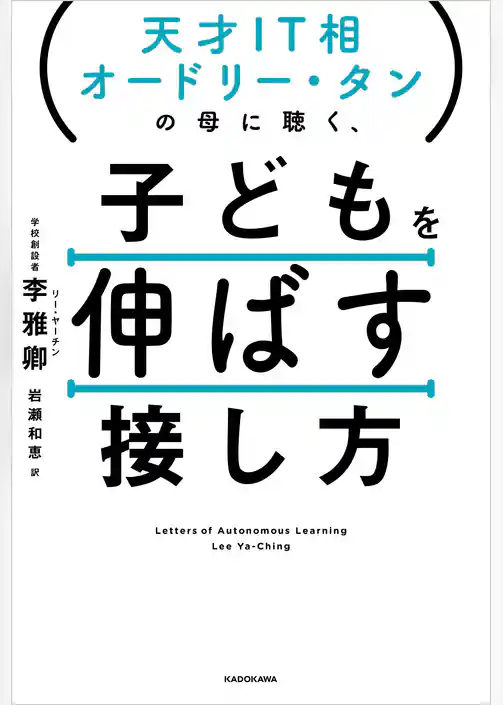 天才IT相
オードリー・タン
の母に聴く、

子どもを
伸ばす
接し方

学校創設者
李雅卿
リー・ヤーチン

岩瀬和恵 訳

Letters of Autonomous Learning
Lee Ya-Ching

KADOKAWA